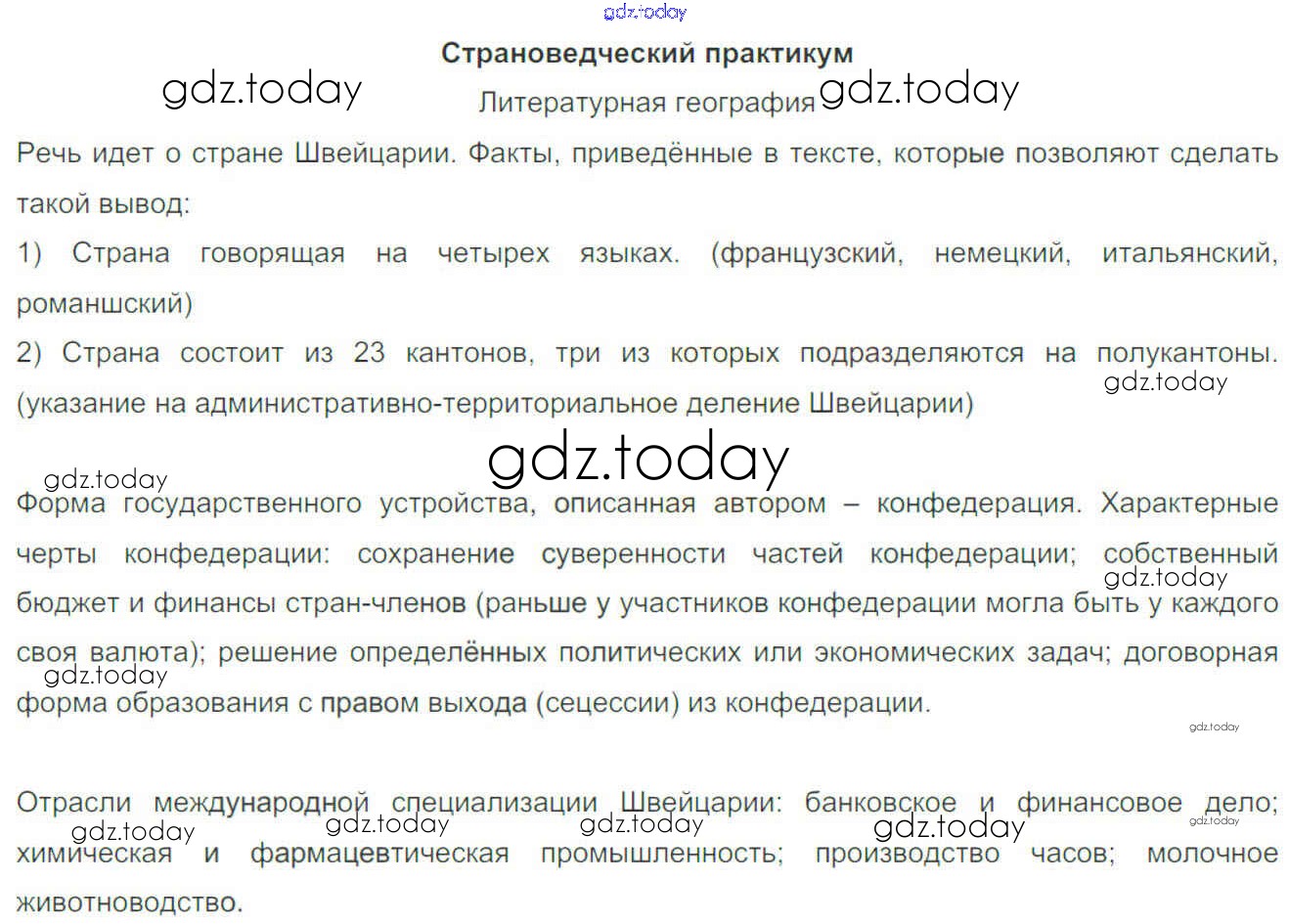 Страноведческий практикум

Литературная география

Речь идет о стране Швейцарии. Факты, приведённые в тексте, которые позволяют сделать такой вывод:

1) Страна говорящая на четырех языках. (французский, немецкий, итальянский, романшский)

2) Страна состоит из 23 кантонов, три из которых подразделяются на полукантоны. (указание на административно-территориальное деление Швейцарии)

Форма государственного устройства, описанная автором – конфедерация. Характерные черты конфедерации: сохранение суверенности частей конфедерации; собственный бюджет и финансы стран-членов (раньше у участников конфедерации могла быть у каждого своя валюта); решение определённых политических или экономических задач; договорная форма образования с правом выхода (сецессии) из конфедерации.

Отрасли международной специализации Швейцарии: банковское и финансовое дело; химическая и фармацевтическая промышленность; производство часов; молочное животноводство.

gdz.today